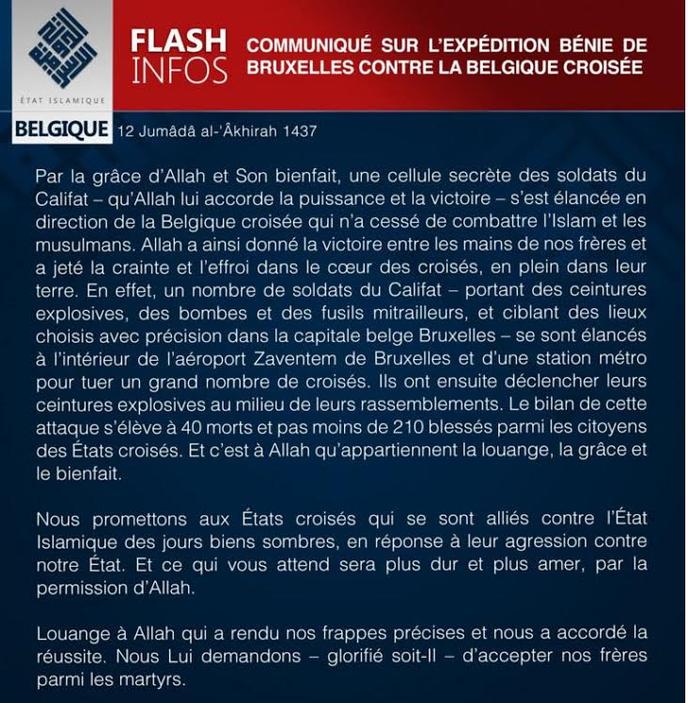 ÉTAT ISLAMIQUE

FLASH INFOS

COMMUNIQUÉ SUR L'EXPÉDITION BÉNIE DE BRUXELLES CONTRE LA BELGIQUE CROISÉE

BELGIQUE 12 Jumâdâ al-'Âkhirah 1437

Par la grâce d'Allah et Son bienfait, une cellule secrète des soldats du Califat – qu'Allah lui accorde la puissance et la victoire – s'est élancée en direction de la Belgique croisée qui n'a cessé de combattre l'Islam et les musulmans. Allah a ainsi donné la victoire entre les mains de nos frères et a jeté la crainte et l'effroi dans le cœur des croisés, en plein dans leur terre. En effet, un nombre de soldats du Califat – portant des ceintures explosives, des bombes et des fusils mitrailleurs, et ciblant des lieux choisis avec précision dans la capitale belge Bruxelles – se sont élancés à l'intérieur de l'aéroport Zaventem de Bruxelles et d'une station métro pour tuer un grand nombre de croisés. Ils ont ensuite déclencher leurs ceintures explosives au milieu de leurs rassemblements. Le bilan de cette attaque s'élève à 40 morts et pas moins de 210 blessés parmi les citoyens des États croisés. Et c'est à Allah qu'appartiennent la louange, la grâce et le bienfait.

Nous promettons aux États croisés qui se sont alliés contre l'État Islamique des jours biens sombres, en réponse à leur agression contre notre État. Et ce qui vous attend sera plus dur et plus amer, par la permission d'Allah.

Louange à Allah qui a rendu nos frappes précises et nous a accordé la réussite. Nous Lui demandons – glorifié soit-Il – d'accepter nos frères parmi les martyrs.